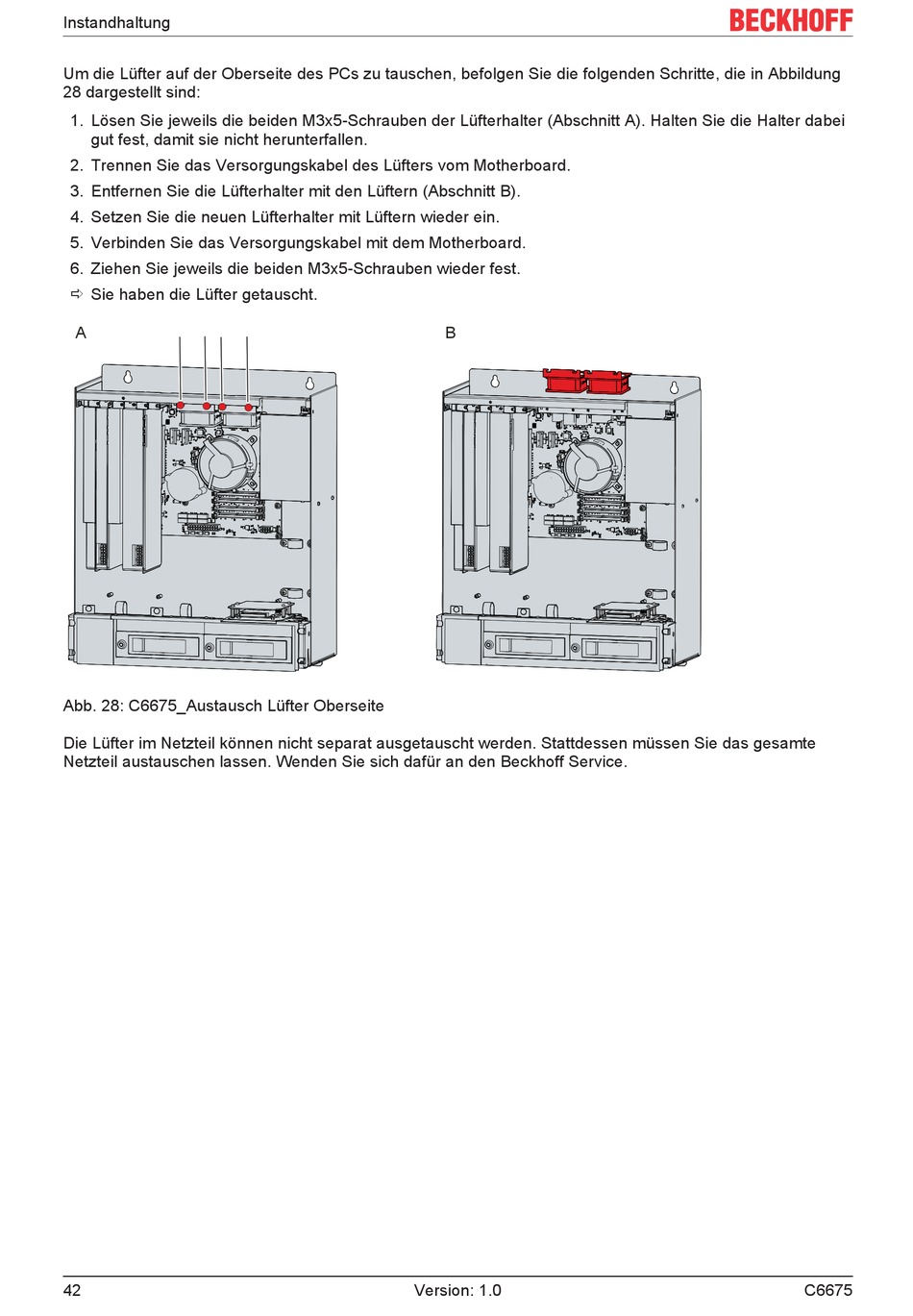 Instandhaltung

BECKHOFF

Um die Lüfter auf der Oberseite des PCs zu tauschen, befolgen Sie die folgenden Schritte, die in Abbildung 28 dargestellt sind:

1. Lösen Sie jeweils die beiden M3x5-Schrauben der Lüfterhalter (Abschnitt A). Halten Sie die Halter dabei gut fest, damit sie nicht herunterfallen.
2. Trennen Sie das Versorgungskabel des Lüfters vom Motherboard.
3. Entfernen Sie die Lüfterhalter mit den Lüftern (Abschnitt B).
4. Setzen Sie die neuen Lüfterhalter mit Lüftern wieder ein.
5. Verbinden Sie das Versorgungskabel mit dem Motherboard.
6. Ziehen Sie jeweils die beiden M3x5-Schrauben wieder fest.
⇨ Sie haben die Lüfter getauscht.

A

B

Abb. 28: C6675_Austausch Lüfter Oberseite

Die Lüfter im Netzteil können nicht separat ausgetauscht werden. Stattdessen müssen Sie das gesamte Netzteil austauschen lassen. Wenden Sie sich dafür an den Beckhoff Service.

42 Version: 1.0 C6675